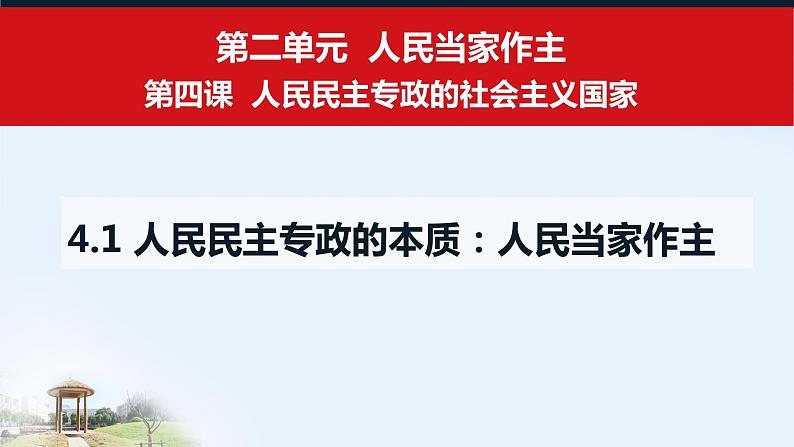 第二单元 人民当家作主
第四课 人民民主专政的社会主义国家

4.1 人民民主专政的本质：人民当家作主